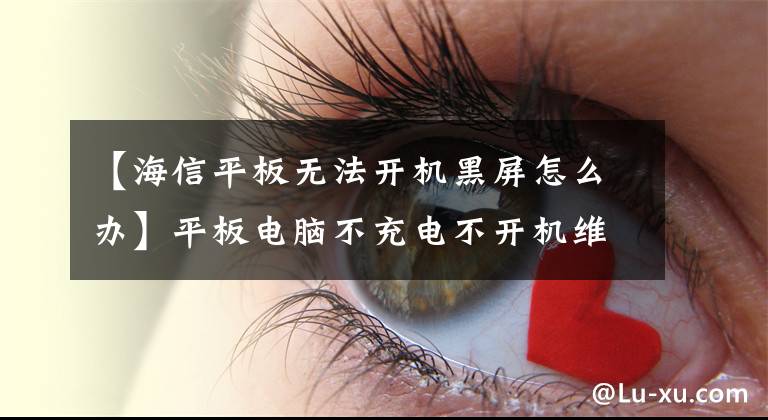 【海信平板无法开机黑屏怎么办】平板电脑不充电不开机维

@Lu-xu.com